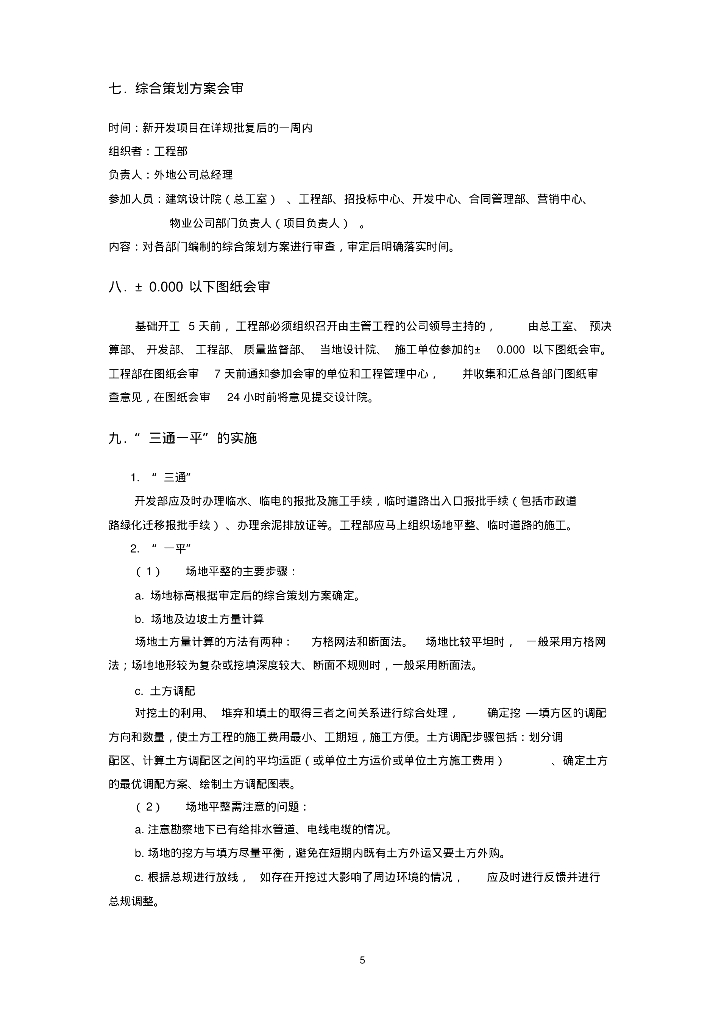 七．综合策划方案会审

时间：新开发项目在详规批复后的一周内

组织者：工程部

负责人：外地公司总经理

参加人员：建筑设计院（总工室）、工程部、招投标中心、开发中心、合同管理部、营销中心、物业公司部门负责人（项目负责人）。

内容：对各部门编制的综合策划方案进行审查，审定后明确落实时间。

八．± 0.000 以下图纸会审

基础开工 5 天前，工程部必须组织召开由主管工程的公司领导主持的，由总工室、预决算部、开发部、工程部、质量监督部、当地设计院、施工单位参加的± 0.000 以下图纸会审。工程部在图纸会审 7 天前通知参加会审的单位和工程管理中心，并收集和汇总各部门图纸审查意见，在图纸会审 24 小时前将意见提交设计院。

九．“三通一平”的实施

1. “三通”

开发部应及时办理临水、临电的报批及施工手续，临时道路出入口报批手续（包括市政道路绿化迁移报批手续）、办理余泥排放证等。工程部应马上组织场地平整、临时道路的施工。

2. “一平”

（1） 场地平整的主要步骤：

a. 场地标高根据审定后的综合策划方案确定。

b. 场地及边坡土方量计算

场地土方量计算的方法有两种：方格网法和断面法。场地比较平坦时，一般采用方格网法；场地地形较为复杂或挖填深度较大、断面不规则时，一般采用断面法。

c. 土方调配

对挖土的利用、堆弃和填土的取得三者之间关系进行综合处理，确定挖—填方区的调配方向和数量，使土方工程的施工费用最小、工期短，施工方便。土方调配步骤包括：划分调配区、计算土方调配区之间的平均运距（或单位土方运价或单位土方施工费用）、确定土方的最优调配方案、绘制土方调配图表。

（2） 场地平整需注意的问题：

a. 注意勘察地下已有给排水管道、电线电缆的情况。

b. 场地的挖方与填方尽量平衡，避免在短期内既有土方外运又要土方外购。

c. 根据总规进行放线，如存在开挖过大影响了周边环境的情况，应及时进行反馈并进行总规调整。

5